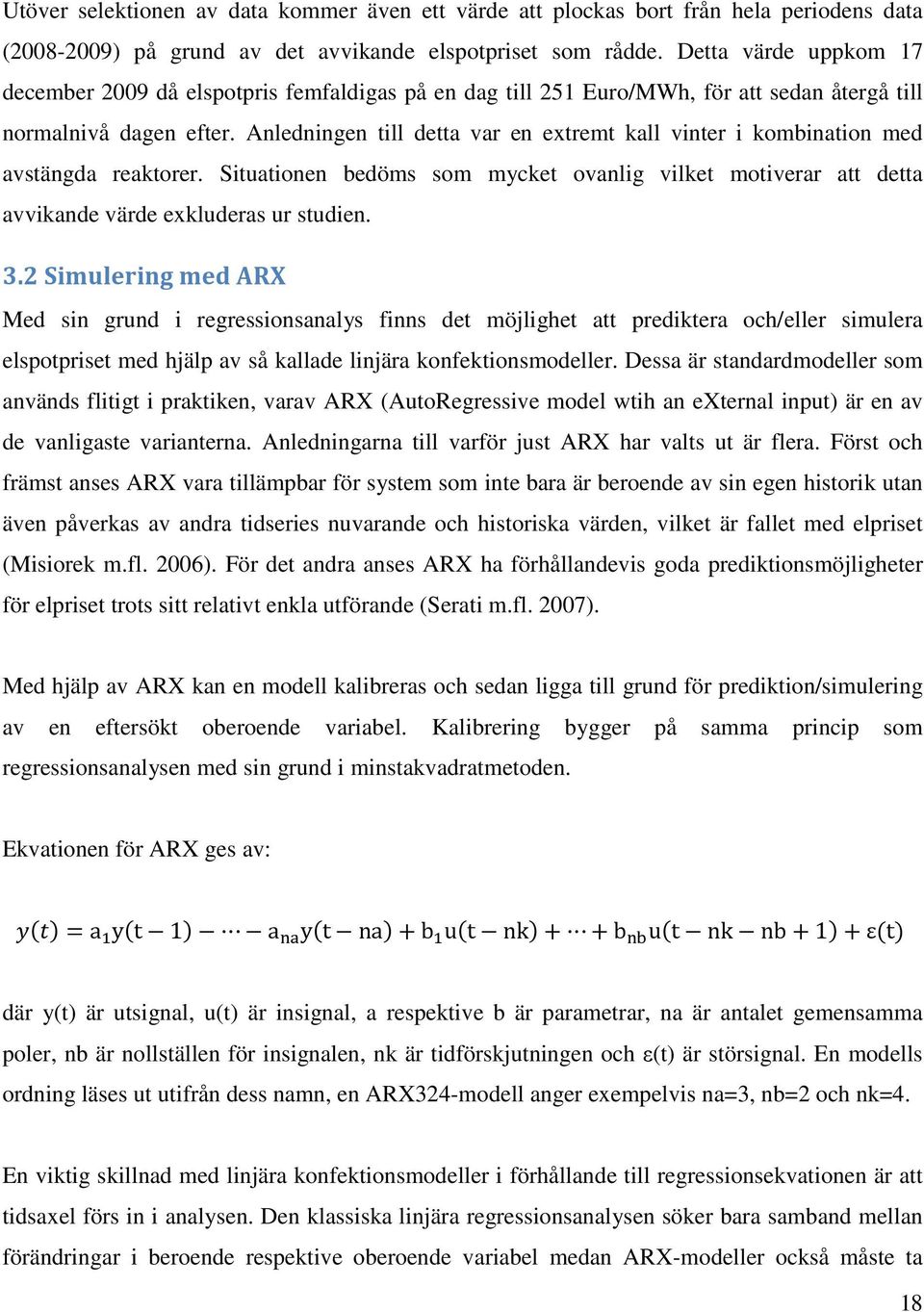 Utöver selektionen av data kommer även ett värde att plockas bort från hela periodens data (2008-2009) på grund av det avvikande elspotpriset som rådde. Detta värde uppkom 17 december 2009 då elspotpris femfaldigas på en dag till 251 Euro/MWh, för att sedan återgå till normalnivå dagen efter. Anledningen till detta var en extremt kall vinter i kombination med avstängda reaktorer. Situationen bedöms som mycket ovanlig vilket motiverar att detta avvikande värde exkluderas ur studien.

3.2 Simulering med ARX

Med sin grund i regressionsanalys finns det möjlighet att prediktera och/eller simulera elspotpriset med hjälp av så kallade linjära konfektionsmodeller. Dessa är standardmodeller som används flitigt i praktiken, varav ARX (AutoRegressive model wtih an eXternal input) är en av de vanligaste varianterna. Anledningarna till varför just ARX har valts ut är flera. Först och främst anses ARX vara tillämpbar för system som inte bara är beroende av sin egen historik utan även påverkas av andra tidseries nuvarande och historiska värden, vilket är fallet med elpriset (Misiorek m.fl. 2006). För det andra anses ARX ha förhållandevis goda prediktionsmöjligheter för elpriset trots sitt relativt enkla utförande (Serati m.fl. 2007).

Med hjälp av ARX kan en modell kalibreras och sedan ligga till grund för prediktion/simulering av en eftersökt oberoende variabel. Kalibrering bygger på samma princip som regressionsanalysen med sin grund i minstakvadratmetoden.

Ekvationen för ARX ges av:

$y(t) = a_1 y(t-1) - \cdots - a_{na} y(t-na) + b_1 u(t-nk) + \cdots + b_{nb} u(t-nk-nb+1) + \varepsilon(t)$

där y(t) är utsignal, u(t) är insignal, a respektive b är parametrar, na är antalet gemensamma poler, nb är nollställen för insignalen, nk är tidförskjutningen och ε(t) är störsignal. En modells ordning läses ut utifrån dess namn, en ARX324-modell anger exempelvis na=3, nb=2 och nk=4.

En viktig skillnad med linjära konfektionsmodeller i förhållande till regressionsekvationen är att tidsaxel förs in i analysen. Den klassiska linjära regressionsanalysen söker bara samband mellan förändringar i beroende respektive oberoende variabel medan ARX-modeller också måste ta

18